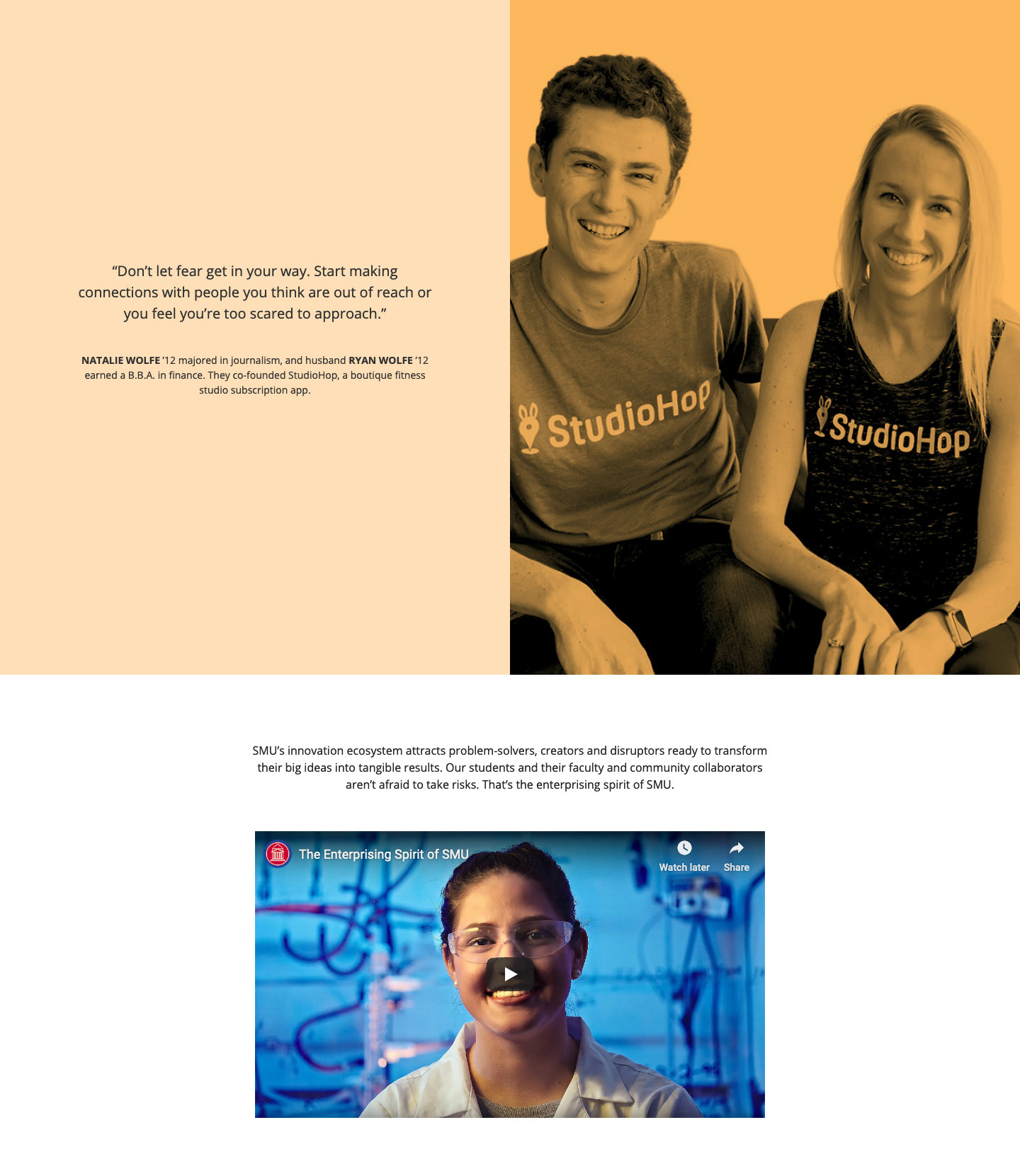 “Don’t let fear get in your way. Start making connections with people you think are out of reach or you feel you’re too scared to approach.”

NATALIE WOLFE ’12 majored in journalism, and husband RYAN WOLFE ’12 earned a B.B.A. in finance. They co-founded StudioHop, a boutique fitness studio subscription app.

StudioHop

StudioHop

SMU’s innovation ecosystem attracts problem-solvers, creators and disruptors ready to transform their big ideas into tangible results. Our students and their faculty and community collaborators aren’t afraid to take risks. That’s the enterprising spirit of SMU.

The Enterprising Spirit of SMU

Watch later

Share